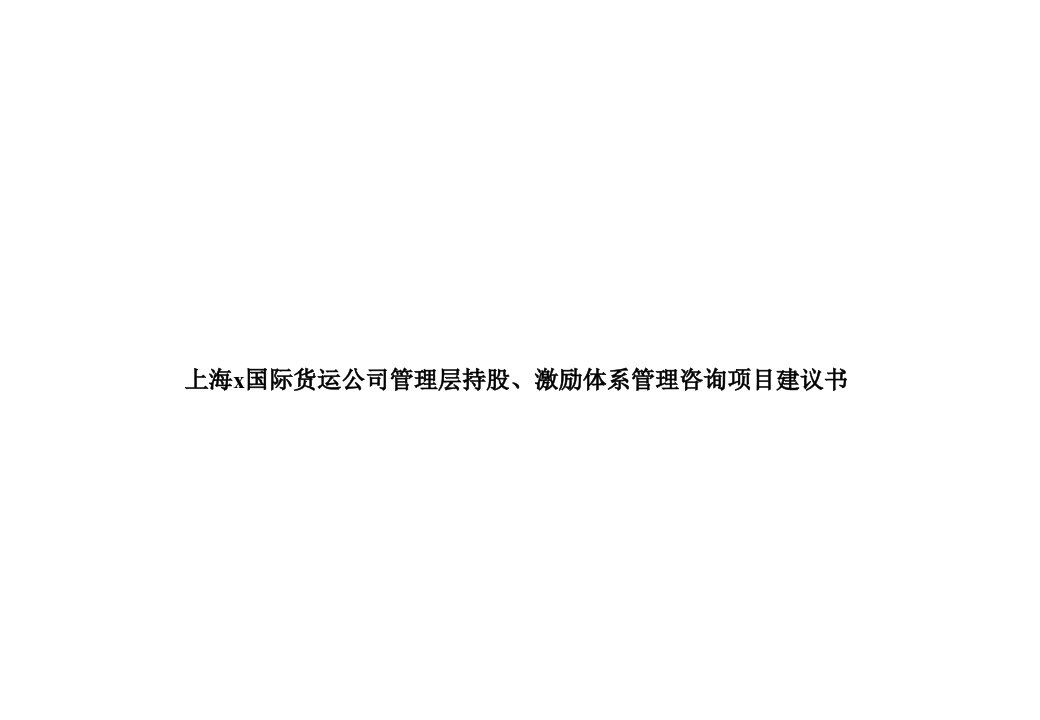 上海x国际货运公司管理层持股、激励体系管理咨询项目建议书